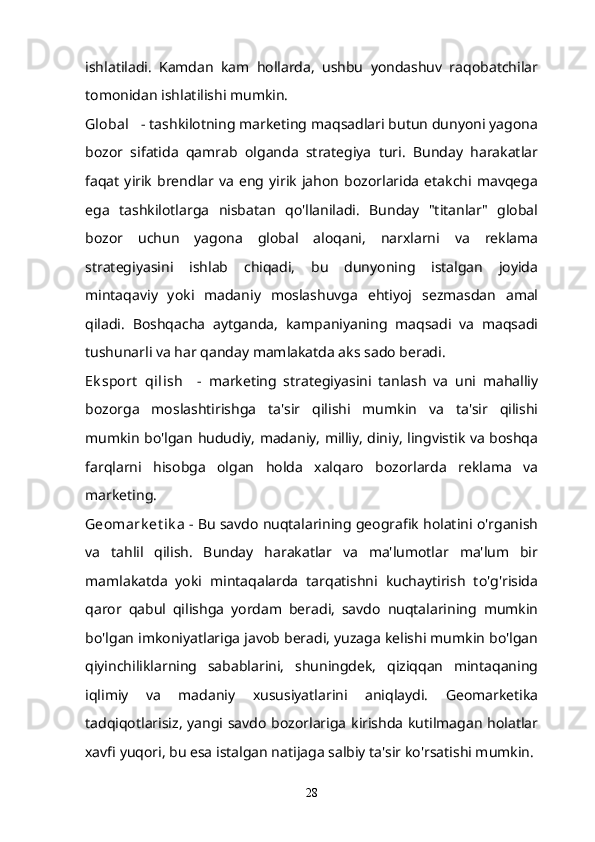 ishlatiladi. Kamdan kam hollarda, ushbu yondashuv raqobatchilar tomonidan ishlatilishi mumkin.

Global - tashkilotning marketing maqsadlari butun dunyoni yagona bozor sifatida qamrab olganda strategiya turi. Bunday harakatlar faqat yirik brendlar va eng yirik jahon bozorlarida etakchi mavqega ega tashkilotlarga nisbatan qo'llaniladi. Bunday "titanlar" global bozor uchun yagona global aloqani, narxlarni va reklama strategiyasini ishlab chiqadi, bu dunyoning istalgan joyida mintaqaviy yoki madaniy moslashuvga ehtiyoj sezmasdan amal qiladi. Boshqacha aytganda, kampaniyaning maqsadi va maqsadi tushunarli va har qanday mamlakatda aks sado beradi.

Eksport qilish - marketing strategiyasini tanlash va uni mahalliy bozorga moslashtirishga ta'sir qilishi mumkin va ta'sir qilishi mumkin bo'lgan hududiy, madaniy, milliy, diniy, lingvistik va boshqa farqlarni hisobga olgan holda xalqaro bozorlarda reklama va marketing.

Geomarketika - Bu savdo nuqtalarining geografik holatini o'rganish va tahlil qilish. Bunday harakatlar va ma'lumotlar ma'lum bir mamlakatda yoki mintaqalarda tarqatishni kuchaytirish to'g'risida qaror qabul qilishga yordam beradi, savdo nuqtalarining mumkin bo'lgan imkoniyatlariga javob beradi, yuzaga kelishi mumkin bo'lgan qiyinchiliklarning sabablarini, shuningdek, qiziqqan mintaqaning iqlimiy va madaniy xususiyatlarini aniqlaydi. Geomarketika tadqiqotlarisiz, yangi savdo bozorlariga kirishda kutilmagan holatlar xavfi yuqori, bu esa istalgan natijaga salbiy ta'sir ko'rsatishi mumkin.

28